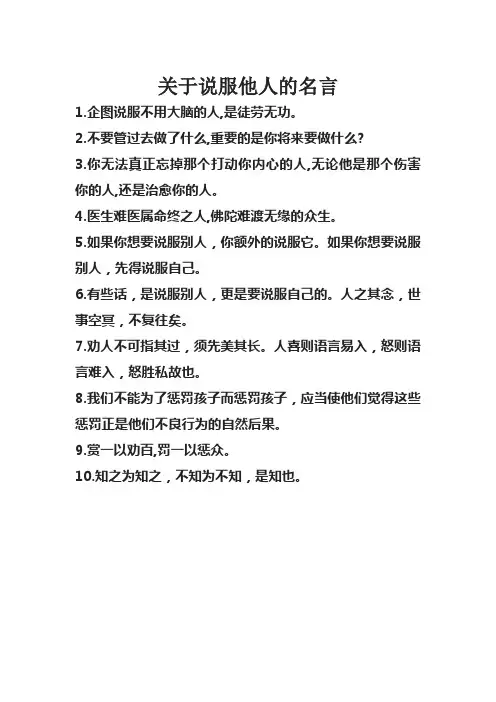 关于说服他人的名言

1.企图说服不用大脑的人,是徒劳无功。

2.不要管过去做了什么,重要的是你将来要做什么?

3.你无法真正忘掉那个打动你内心的人,无论他是那个伤害你的人,还是治愈你的人。

4.医生难医属命终之人,佛陀难渡无缘的众生。

5.如果你想要说服别人，你额外的说服它。如果你想要说服别人，先得说服自己。

6.有些话，是说服别人，更是要说服自己的。人之其念，世事空冥，不复往矣。

7.劝人不可指其过，须先美其长。人喜则语言易入，怒则语言难入，怒胜私故也。

8.我们不能为了惩罚孩子而惩罚孩子，应当使他们觉得这些惩罚正是他们不良行为的自然后果。

9.赏一以劝百,罚一以惩众。

10.知之为知之，不知为不知，是知也。